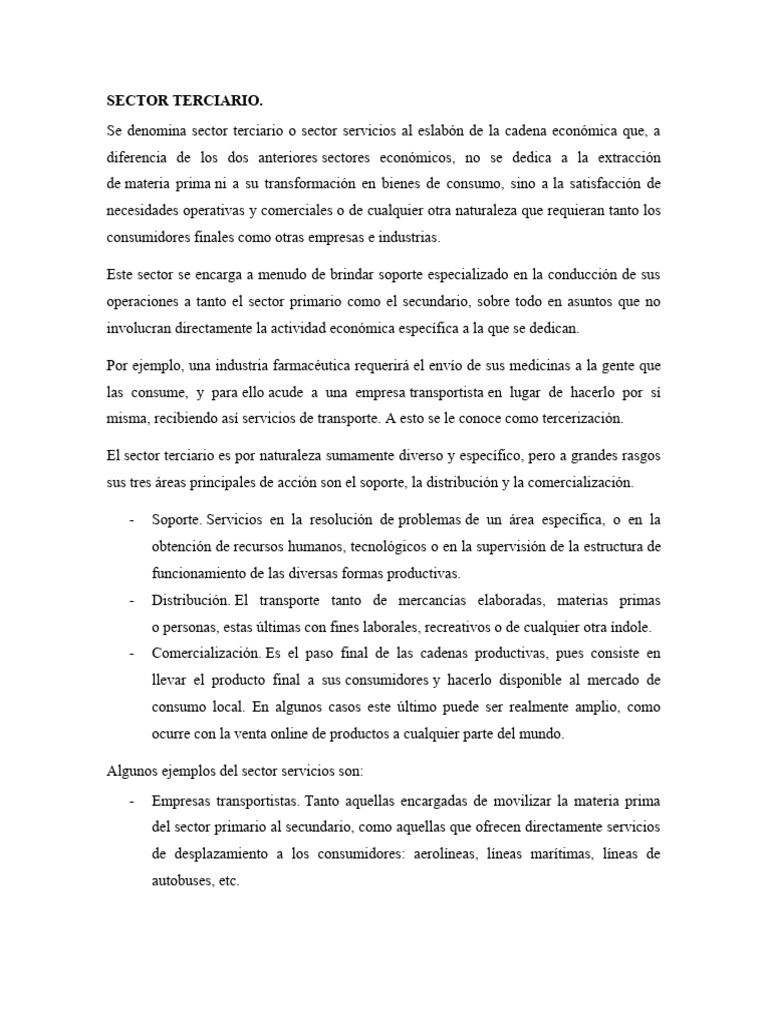 SECTOR TERCIARIO.

Se denomina sector terciario o sector servicios al eslabón de la cadena económica que, a diferencia de los dos anteriores sectores económicos, no se dedica a la extracción de materia prima ni a su transformación en bienes de consumo, sino a la satisfacción de necesidades operativas y comerciales o de cualquier otra naturaleza que requieran tanto los consumidores finales como otras empresas e industrias.

Este sector se encarga a menudo de brindar soporte especializado en la conducción de sus operaciones a tanto el sector primario como el secundario, sobre todo en asuntos que no involucran directamente la actividad económica específica a la que se dedican.

Por ejemplo, una industria farmacéutica requerirá el envío de sus medicinas a la gente que las consume, y para ello acude a una empresa transportista en lugar de hacerlo por sí misma, recibiendo así servicios de transporte. A esto se le conoce como tercerización.

El sector terciario es por naturaleza sumamente diverso y específico, pero a grandes rasgos sus tres áreas principales de acción son el soporte, la distribución y la comercialización.

- Soporte. Servicios en la resolución de problemas de un área específica, o en la obtención de recursos humanos, tecnológicos o en la supervisión de la estructura de funcionamiento de las diversas formas productivas.
- Distribución. El transporte tanto de mercancías elaboradas, materias primas o personas, estas últimas con fines laborales, recreativos o de cualquier otra índole.
- Comercialización. Es el paso final de las cadenas productivas, pues consiste en llevar el producto final a sus consumidores y hacerlo disponible al mercado de consumo local. En algunos casos este último puede ser realmente amplio, como ocurre con la venta online de productos a cualquier parte del mundo.

Algunos ejemplos del sector servicios son:

- Empresas transportistas. Tanto aquellas encargadas de movilizar la materia prima del sector primario al secundario, como aquellas que ofrecen directamente servicios de desplazamiento a los consumidores: aerolíneas, líneas marítimas, líneas de autobuses, etc.